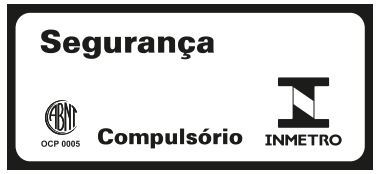 Segurança

ABNT
OCP 0005

Compulsório

INMETRO